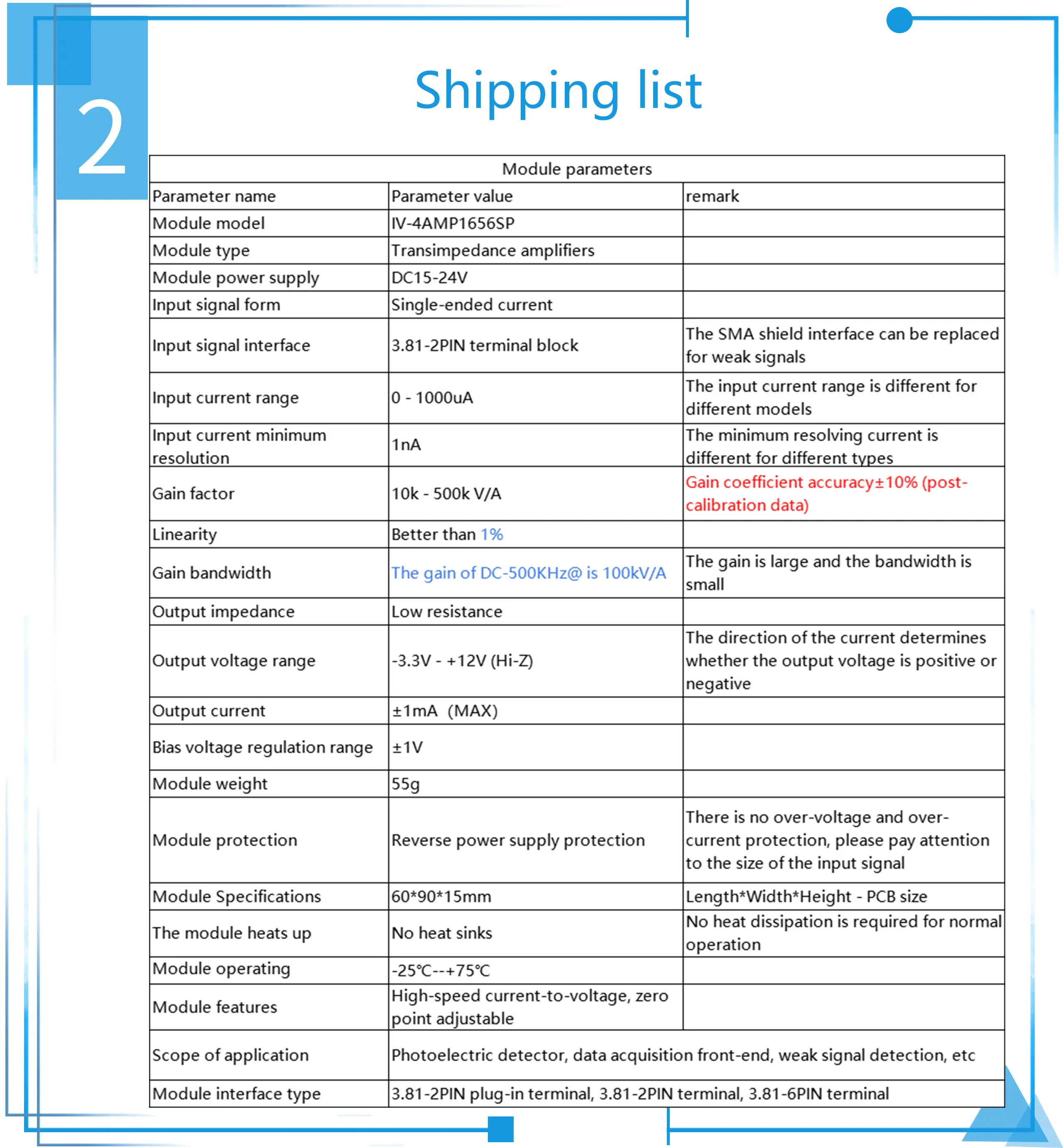 2

Shipping list

| Module parameters | | |
|---|---|---|
| Parameter name | Parameter value | remark |
| Module model | IV-4AMP1656SP | |
| Module type | Transimpedance amplifiers | |
| Module power supply | DC15-24V | |
| Input signal form | Single-ended current | |
| Input signal interface | 3.81-2PIN terminal block | The SMA shield interface can be replaced for weak signals |
| Input current range | 0 - 1000uA | The input current range is different for different models |
| Input current minimum resolution | 1nA | The minimum resolving current is different for different types |
| Gain factor | 10k - 500k V/A | Gain coefficient accuracy±10% (post-calibration data) |
| Linearity | Better than 1% | |
| Gain bandwidth | The gain of DC-500KHz@ is 100kV/A | The gain is large and the bandwidth is small |
| Output impedance | Low resistance | |
| Output voltage range | -3.3V - +12V (Hi-Z) | The direction of the current determines whether the output voltage is positive or negative |
| Output current | ±1mA (MAX) | |
| Bias voltage regulation range | ±1V | |
| Module weight | 55g | |
| Module protection | Reverse power supply protection | There is no over-voltage and over-current protection, please pay attention to the size of the input signal |
| Module Specifications | 60*90*15mm | Length*Width*Height - PCB size |
| The module heats up | No heat sinks | No heat dissipation is required for normal operation |
| Module operating | -25℃--+75℃ | |
| Module features | High-speed current-to-voltage, zero point adjustable | |
| Scope of application | Photoelectric detector, data acquisition front-end, weak signal detection, etc | |
| Module interface type | 3.81-2PIN plug-in terminal, 3.81-2PIN terminal, 3.81-6PIN terminal | |